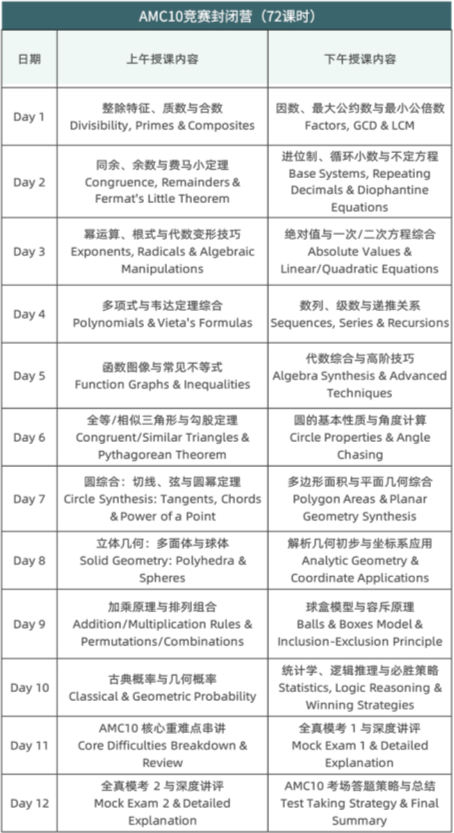 AMC10竞赛封闭营（72课时）

| 日期 | 上午授课内容 | 下午授课内容 |
|---|---|---|
| Day 1 | 整除特征、质数与合数 Divisibility, Primes & Composites | 因数、最大公约数与最小公倍数 Factors, GCD & LCM |
| Day 2 | 同余、余数与费马小定理 Congruence, Remainders & Fermat's Little Theorem | 进位制、循环小数与不定方程 Base Systems, Repeating Decimals & Diophantine Equations |
| Day 3 | 幂运算、根式与代数变形技巧 Exponents, Radicals & Algebraic Manipulations | 绝对值与一次/二次方程综合 Absolute Values & Linear/Quadratic Equations |
| Day 4 | 多项式与韦达定理综合 Polynomials & Vieta's Formulas | 数列、级数与递推关系 Sequences, Series & Recursions |
| Day 5 | 函数图像与常见不等式 Function Graphs & Inequalities | 代数综合与高阶技巧 Algebra Synthesis & Advanced Techniques |
| Day 6 | 全等/相似三角形与勾股定理 Congruent/Similar Triangles & Pythagorean Theorem | 圆的基本性质与角度计算 Circle Properties & Angle Chasing |
| Day 7 | 圆综合：切线、弦与圆幂定理 Circle Synthesis: Tangents, Chords & Power of a Point | 多边形面积与平面几何综合 Polygon Areas & Planar Geometry Synthesis |
| Day 8 | 立体几何：多面体与球体 Solid Geometry: Polyhedra & Spheres | 解析几何初步与坐标系应用 Analytic Geometry & Coordinate Applications |
| Day 9 | 加乘原理与排列组合 Addition/Multiplication Rules & Permutations/Combinations | 球盒模型与容斥原理 Balls & Boxes Model & Inclusion-Exclusion Principle |
| Day 10 | 古典概率与几何概率 Classical & Geometric Probability | 统计学、逻辑推理与必胜策略 Statistics, Logic Reasoning & Winning Strategies |
| Day 11 | AMC10 核心重难点串讲 Core Difficulties Breakdown & Review | 全真模考 1 与深度讲评 Mock Exam 1 & Detailed Explanation |
| Day 12 | 全真模考 2 与深度讲评 Mock Exam 2 & Detailed Explanation | AMC10 考场答题策略与总结 Test Taking Strategy & Final Summary |